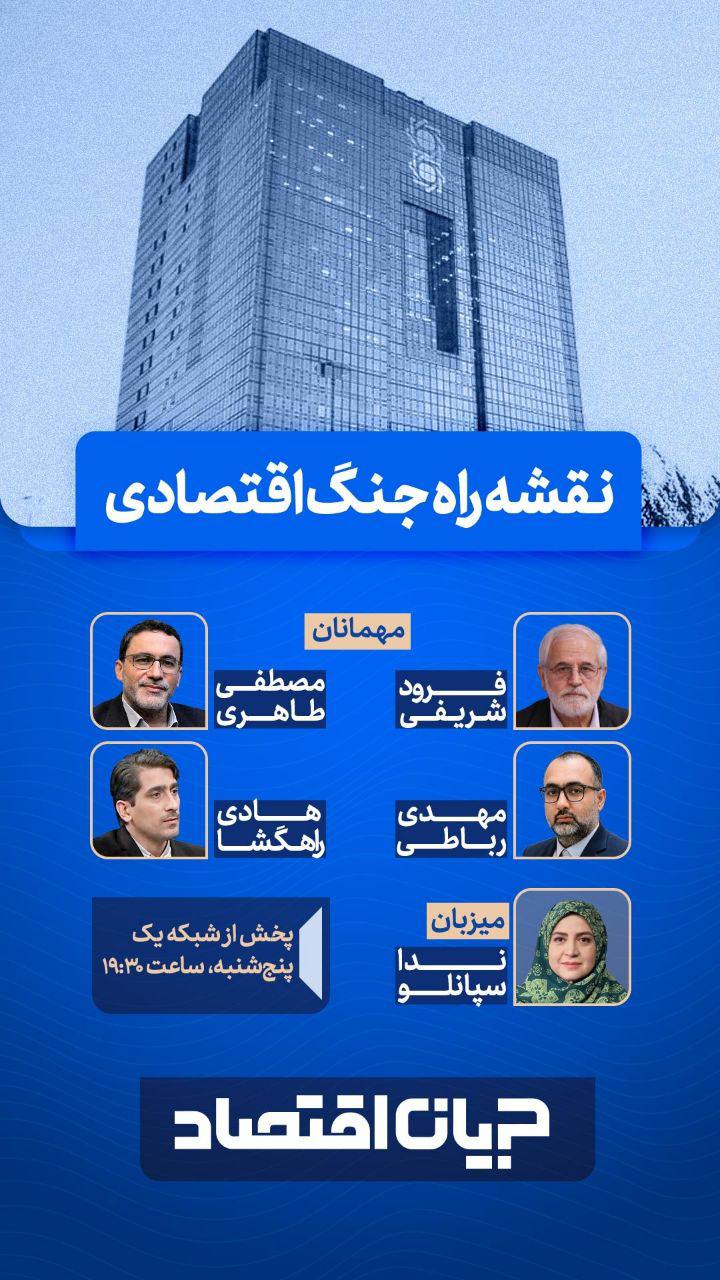 نقشه راه جنگ اقتصادی

مهمانان

فرود
شریفی

مصطفی
طاهری

مهدی
رباطی

هادی
راهگشا

میزبان

ندا
سپانلو

پخش از شبکه یک
پنج‌شنبه، ساعت ۱۹:۳۰

جریان اقتصاد